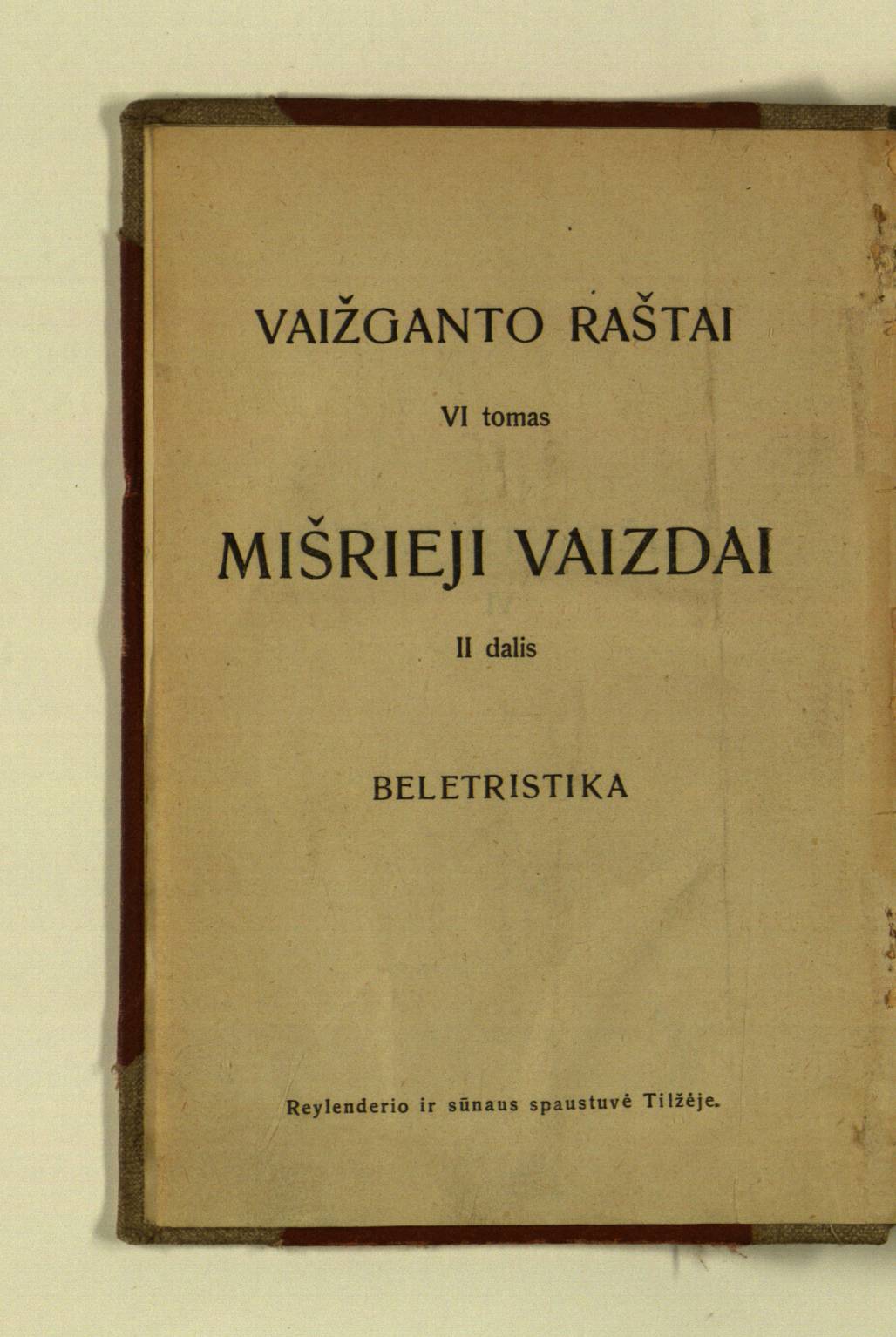 VAIŽGANTO RAŠTAI

VI tomas

MIŠRIEJI VAIZDAI

II dalis

BELETRISTIKA

Reylenderio ir sūnaus spaustuvė Tilžėje.